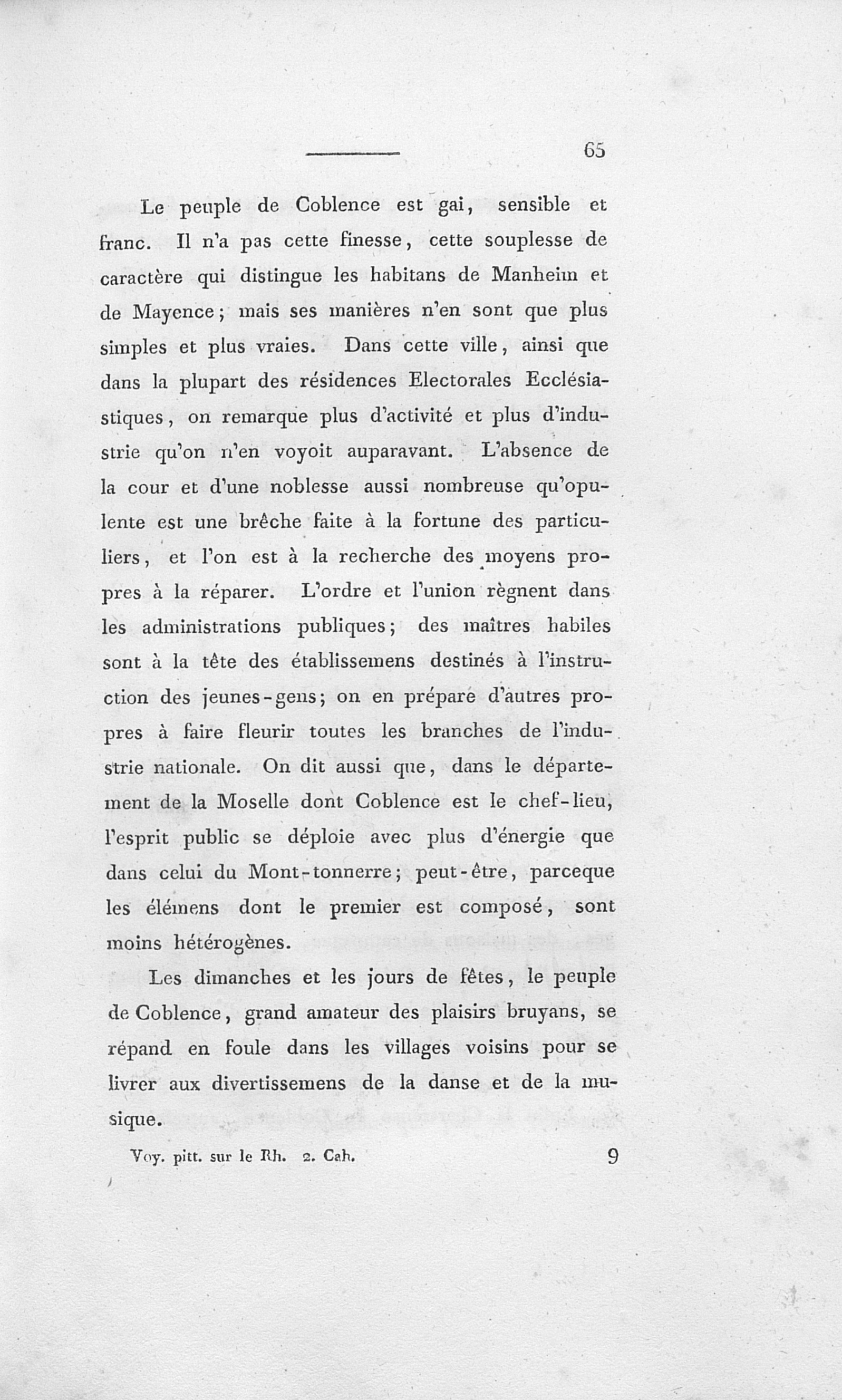 65

Le peuple de Coblence est gai, sensible et franc. Il n'a pas cette finesse, cette souplesse de caractère qui distingue les habitans de Manheim et de Mayence; mais ses manières n'en sont que plus simples et plus vraies. Dans cette ville, ainsi que dans la plupart des résidences Electorales Ecclésiastiques, on remarque plus d'activité et plus d'industrie qu'on n'en voyoit auparavant. L'absence de la cour et d'une noblesse aussi nombreuse qu'opulente est une brêche faite à la fortune des particuliers, et l'on est à la recherche des moyens propres à la réparer. L'ordre et l'union règnent dans les administrations publiques; des maîtres habiles sont à la tête des établissemens destinés à l'instruction des jeunes-gens; on en prépare d'autres propres à faire fleurir toutes les branches de l'industrie nationale. On dit aussi que, dans le département de la Moselle dont Coblence est le chef-lieu, l'esprit public se déploie avec plus d'énergie que dans celui du Mont-tonnerre; peut-être, parceque les élémens dont le premier est composé, sont moins hétérogènes.

Les dimanches et les jours de fêtes, le peuple de Coblence, grand amateur des plaisirs bruyans, se répand en foule dans les villages voisins pour se livrer aux divertissemens de la danse et de la musique.

Voy. pitt. sur le Rh. 2. Cah. 9